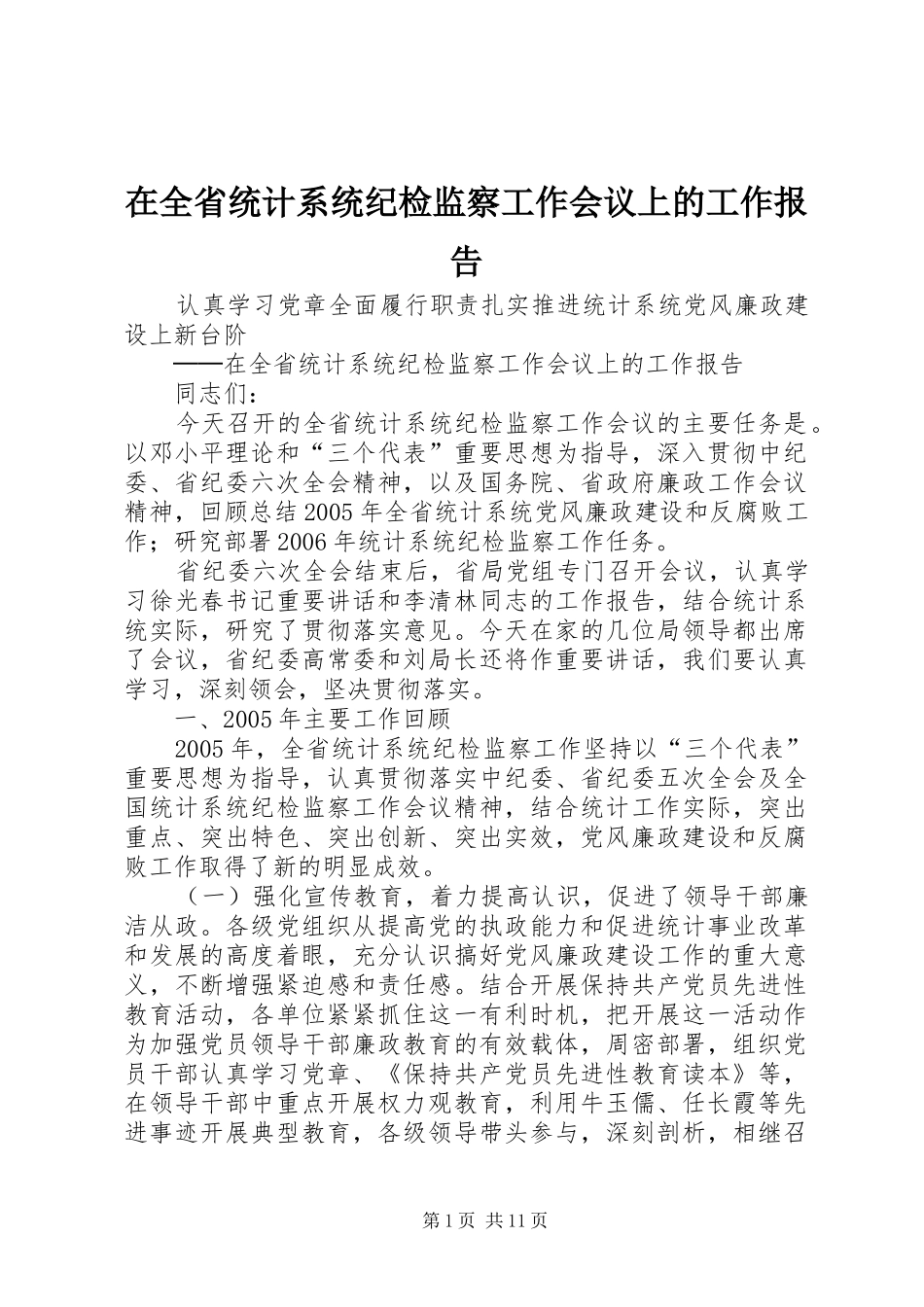 在全省统计系统纪检监察工作会议上的工作报告

认真学习党章全面履行职责扎实推进统计系统党风廉政建设上新台阶

——在全省统计系统纪检监察工作会议上的工作报告

同志们：

今天召开的全省统计系统纪检监察工作会议的主要任务是。以邓小平理论和“三个代表”重要思想为指导，深入贯彻中纪委、省纪委六次全会精神，以及国务院、省政府廉政工作会议精神，回顾总结2005年全省统计系统党风廉政建设和反腐败工作；研究部署2006年统计系统纪检监察工作任务。

省纪委六次全会结束后，省局党组专门召开会议，认真学习徐光春书记重要讲话和李清林同志的工作报告，结合统计系统实际，研究了贯彻落实意见。今天在家的几位局领导都出席了会议，省纪委高常委和刘局长还将作重要讲话，我们要认真学习，深刻领会，坚决贯彻落实。

一、2005年主要工作回顾

2005年，全省统计系统纪检监察工作坚持以“三个代表”重要思想为指导，认真贯彻落实中纪委、省纪委五次全会及全国统计系统纪检监察工作会议精神，结合统计工作实际，突出重点、突出特色、突出创新、突出实效，党风廉政建设和反腐败工作取得了新的明显成效。

（一）强化宣传教育，着力提高认识，促进了领导干部廉洁从政。各级党组织从提高党的执政能力和促进统计事业改革和发展的高度着眼，充分认识搞好党风廉政建设工作的重大意义，不断增强紧迫感和责任感。结合开展保持共产党员先进性教育活动，各单位紧紧抓住这一有利时机，把开展这一活动作为加强党员领导干部廉政教育的有效载体，周密部署，组织党员干部认真学习党章、《保持共产党员先进性教育读本》等，在领导干部中重点开展权力观教育，利用牛玉儒、任长霞等先进事迹开展典型教育，各级领导带头参与，深刻剖析，相继召

第1页 共11页